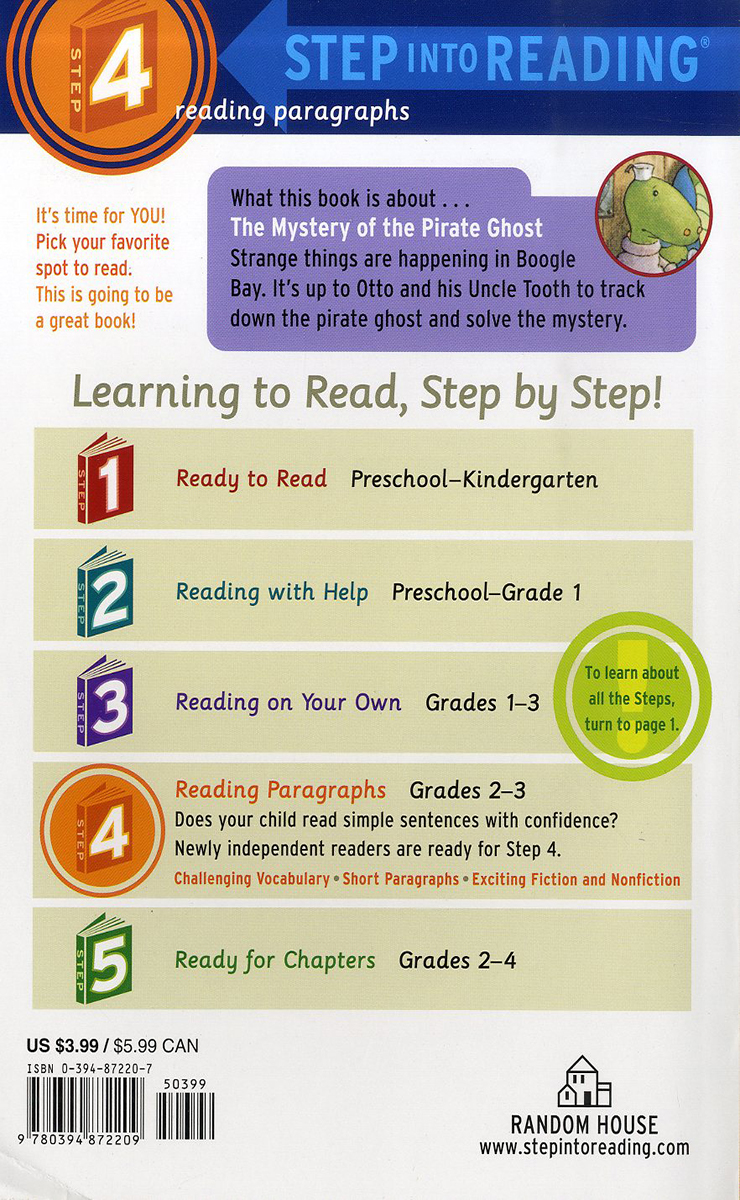 STEP 4

STEP INTO READING®

reading paragraphs

It's time for YOU! Pick your favorite spot to read. This is going to be a great book!

What this book is about . . .
The Mystery of the Pirate Ghost
Strange things are happening in Boogle Bay. It's up to Otto and his Uncle Tooth to track down the pirate ghost and solve the mystery.

Learning to Read, Step by Step!

STEP 1 Ready to Read Preschool–Kindergarten

STEP 2 Reading with Help Preschool–Grade 1

STEP 3 Reading on Your Own Grades 1–3

To learn about all the Steps, turn to page 1.

STEP 4 Reading Paragraphs Grades 2–3
Does your child read simple sentences with confidence? Newly independent readers are ready for Step 4.
Challenging Vocabulary • Short Paragraphs • Exciting Fiction and Nonfiction

STEP 5 Ready for Chapters Grades 2–4

US $3.99 / $5.99 CAN

ISBN 0-394-87220-7

50399

9 780394 872209

RANDOM HOUSE
www.stepintoreading.com